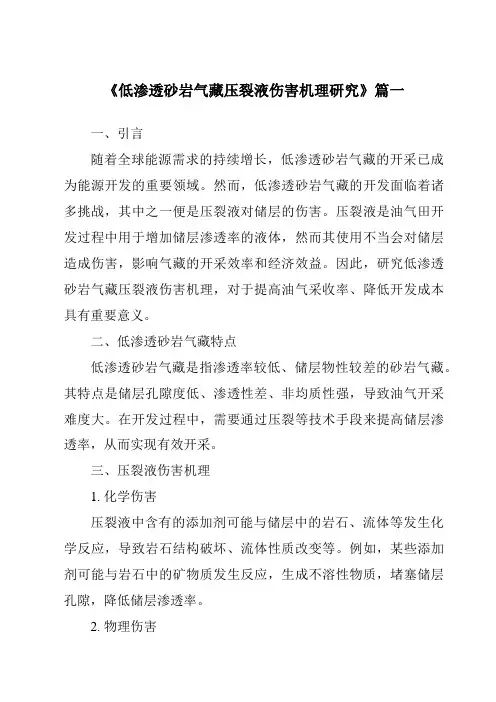 《低渗透砂岩气藏压裂液伤害机理研究》篇一

一、引言

随着全球能源需求的持续增长，低渗透砂岩气藏的开采已成为能源开发的重要领域。然而，低渗透砂岩气藏的开发面临着诸多挑战，其中之一便是压裂液对储层的伤害。压裂液是油气田开发过程中用于增加储层渗透率的液体，然而其使用不当会对储层造成伤害，影响气藏的开采效率和经济效益。因此，研究低渗透砂岩气藏压裂液伤害机理，对于提高油气采收率、降低开发成本具有重要意义。

二、低渗透砂岩气藏特点

低渗透砂岩气藏是指渗透率较低、储层物性较差的砂岩气藏。其特点是储层孔隙度低、渗透性差、非均质性强，导致油气开采难度大。在开发过程中，需要通过压裂等技术手段来提高储层渗透率，从而实现有效开采。

三、压裂液伤害机理

1. 化学伤害

压裂液中含有的添加剂可能与储层中的岩石、流体等发生化学反应，导致岩石结构破坏、流体性质改变等。例如，某些添加剂可能与岩石中的矿物质发生反应，生成不溶性物质，堵塞储层孔隙，降低储层渗透率。

2. 物理伤害